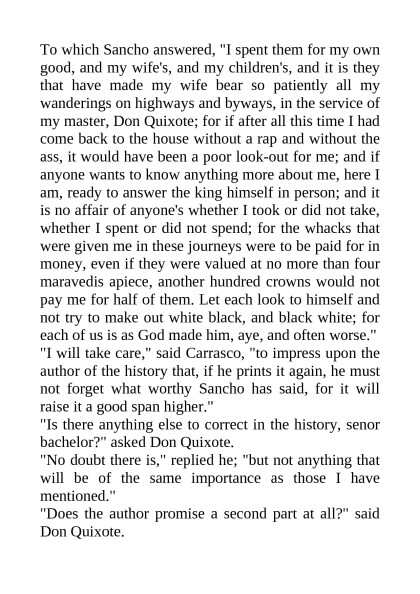 To which Sancho answered, "I spent them for my own good, and my wife's, and my children's, and it is they that have made my wife bear so patiently all my wanderings on highways and byways, in the service of my master, Don Quixote; for if after all this time I had come back to the house without a rap and without the ass, it would have been a poor look-out for me; and if anyone wants to know anything more about me, here I am, ready to answer the king himself in person; and it is no affair of anyone's whether I took or did not take, whether I spent or did not spend; for the whacks that were given me in these journeys were to be paid for in money, even if they were valued at no more than four maravedis apiece, another hundred crowns would not pay me for half of them. Let each look to himself and not try to make out white black, and black white; for each of us is as God made him, aye, and often worse."
"I will take care," said Carrasco, "to impress upon the author of the history that, if he prints it again, he must not forget what worthy Sancho has said, for it will raise it a good span higher."
"Is there anything else to correct in the history, senor bachelor?" asked Don Quixote.
"No doubt there is," replied he; "but not anything that will be of the same importance as those I have mentioned."
"Does the author promise a second part at all?" said Don Quixote.